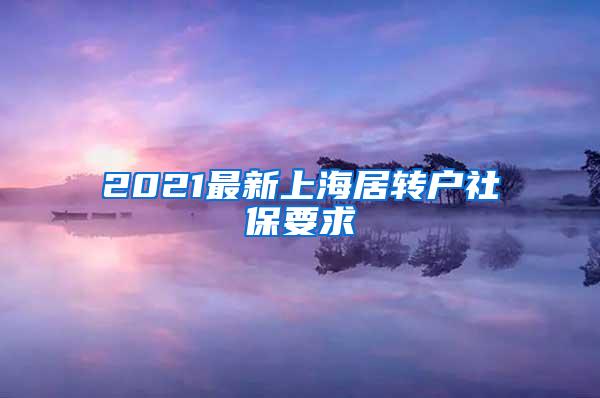 2021最新上海居转户社保要求